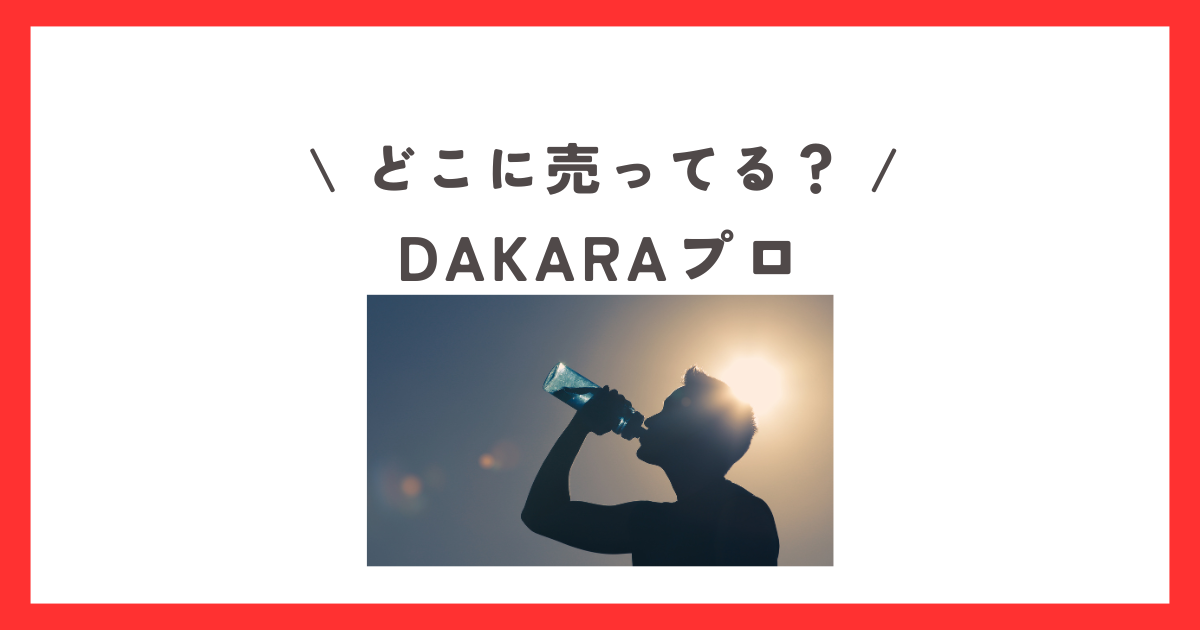 \ どこに売ってる？ /
DAKARAプロ